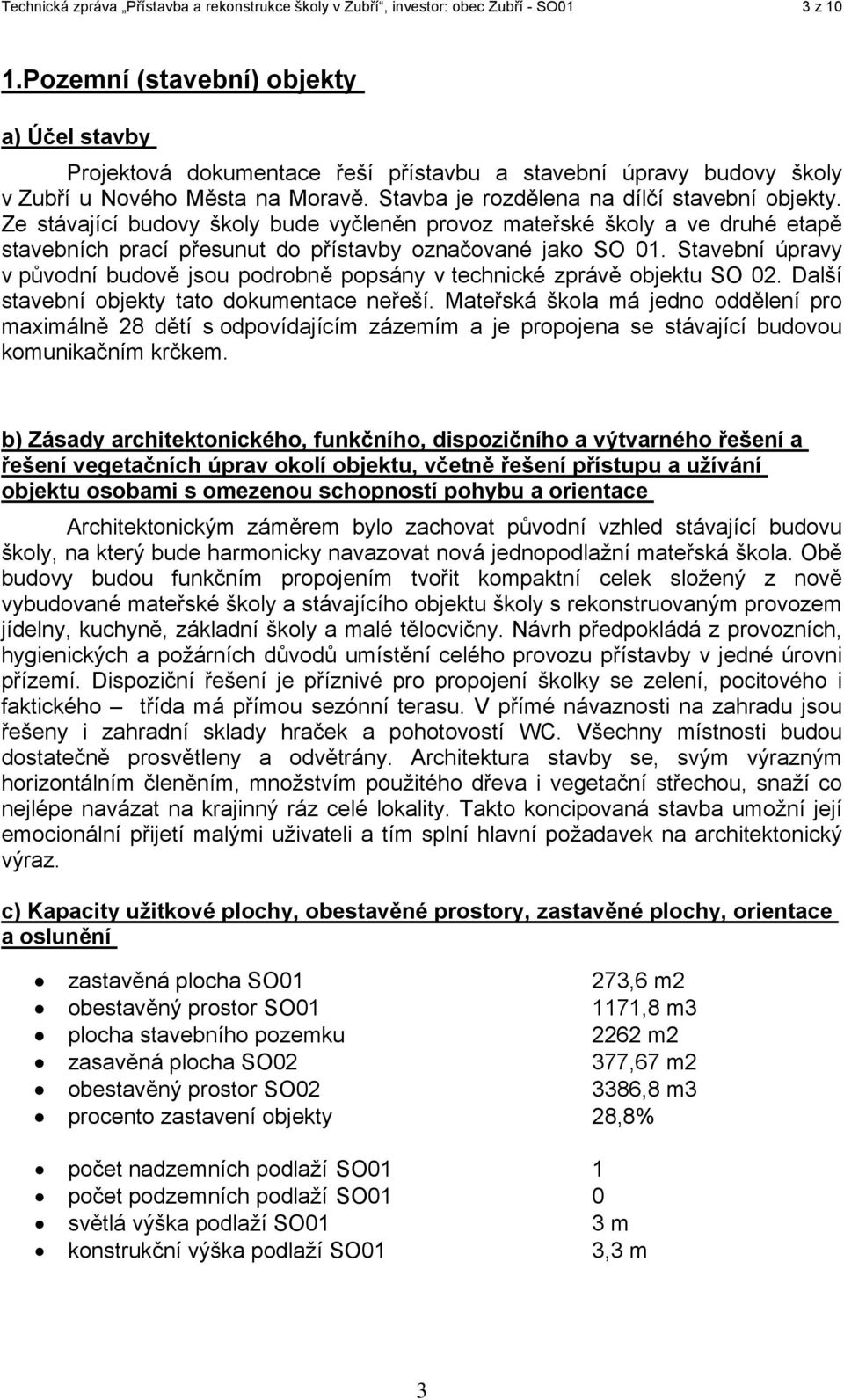 Technická zpráva „Přístavba a rekonstrukce školy v Zubří“, investor: obec Zubří - SO01 3 z 10

1.Pozemní (stavební) objekty

a) Účel stavby

Projektová dokumentace řeší přístavbu a stavební úpravy budovy školy v Zubří u Nového Města na Moravě. Stavba je rozdělena na dílčí stavební objekty. Ze stávající budovy školy bude vyčleněn provoz mateřské školy a ve druhé etapě stavebních prací přesunut do přístavby označované jako SO 01. Stavební úpravy v původní budově jsou podrobně popsány v technické zprávě objektu SO 02. Další stavební objekty tato dokumentace neřeší. Mateřská škola má jedno oddělení pro maximálně 28 dětí s odpovídajícím zázemím a je propojena se stávající budovou komunikačním krčkem.

b) Zásady architektonického, funkčního, dispozičního a výtvarného řešení a řešení vegetačních úprav okolí objektu, včetně řešení přístupu a užívání objektu osobami s omezenou schopností pohybu a orientace

Architektonickým záměrem bylo zachovat původní vzhled stávající budovu školy, na který bude harmonicky navazovat nová jednopodlažní mateřská škola. Obě budovy budou funkčním propojením tvořit kompaktní celek složený z nově vybudované mateřské školy a stávajícího objektu školy s rekonstruovaným provozem jídelny, kuchyně, základní školy a malé tělocvičny. Návrh předpokládá z provozních, hygienických a požárních důvodů umístění celého provozu přístavby v jedné úrovni přízemí. Dispoziční řešení je příznivé pro propojení školky se zelení, pocitového i faktického – třída má přímou sezónní terasu. V přímé návaznosti na zahradu jsou řešeny i zahradní sklady hraček a pohotovostí WC. Všechny místnosti budou dostatečně prosvětleny a odvětrány. Architektura stavby se, svým výrazným horizontálním členěním, množstvím použitého dřeva i vegetační střechou, snaží co nejlépe navázat na krajinný ráz celé lokality. Takto koncipovaná stavba umožní její emocionální přijetí malými uživateli a tím splní hlavní požadavek na architektonický výraz.

c) Kapacity užitkové plochy, obestavěné prostory, zastavěné plochy, orientace a oslunění

- zastavěná plocha SO01 273,6 m2
- obestavěný prostor SO01 1171,8 m3
- plocha stavebního pozemku 2262 m2
- zasavěná plocha SO02 377,67 m2
- obestavěný prostor SO02 3386,8 m3
- procento zastavení objekty 28,8%

- počet nadzemních podlaží SO01 1
- počet podzemních podlaží SO01 0
- světlá výška podlaží SO01 3 m
- konstrukční výška podlaží SO01 3,3 m

3